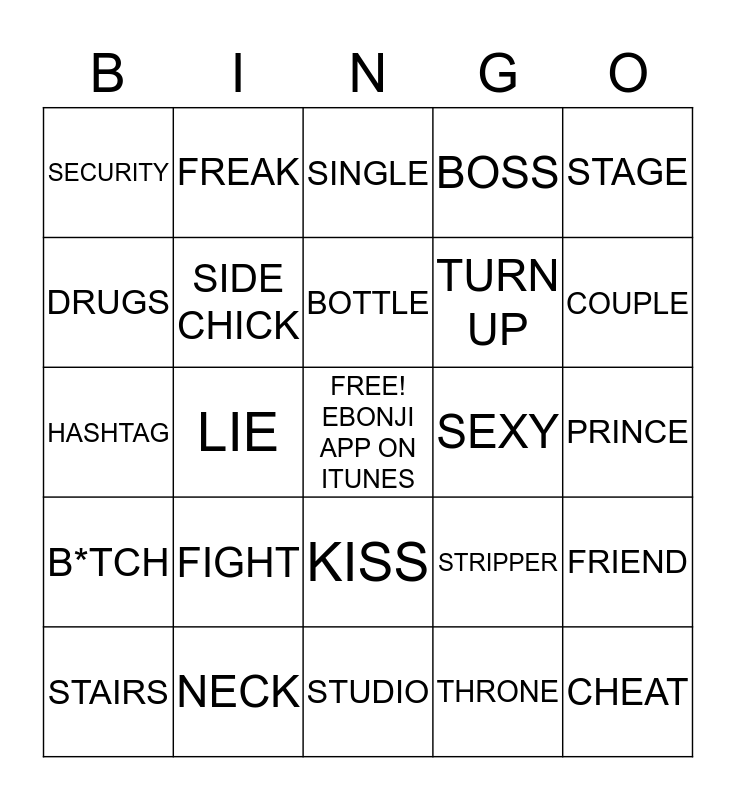 | B | I | N | G | O |
|---|---|---|---|---|
| SECURITY | FREAK | SINGLE | BOSS | STAGE |
| DRUGS | SIDE CHICK | BOTTLE | TURN UP | COUPLE |
| HASHTAG | LIE | FREE! EBONJI APP ON ITUNES | SEXY | PRINCE |
| B*TCH | FIGHT | KISS | STRIPPER | FRIEND |
| STAIRS | NECK | STUDIO | THRONE | CHEAT |